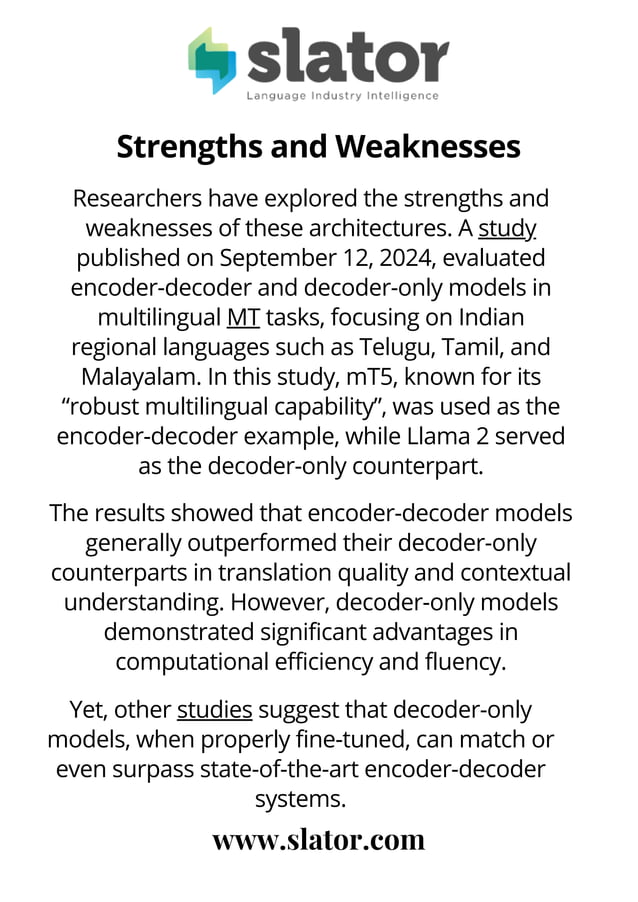 slator
Language Industry Intelligence

Strengths and Weaknesses

Researchers have explored the strengths and weaknesses of these architectures. A study published on September 12, 2024, evaluated encoder-decoder and decoder-only models in multilingual MT tasks, focusing on Indian regional languages such as Telugu, Tamil, and Malayalam. In this study, mT5, known for its “robust multilingual capability”, was used as the encoder-decoder example, while Llama 2 served as the decoder-only counterpart.

The results showed that encoder-decoder models generally outperformed their decoder-only counterparts in translation quality and contextual understanding. However, decoder-only models demonstrated significant advantages in computational efficiency and fluency.

Yet, other studies suggest that decoder-only models, when properly fine-tuned, can match or even surpass state-of-the-art encoder-decoder systems.

www.slator.com